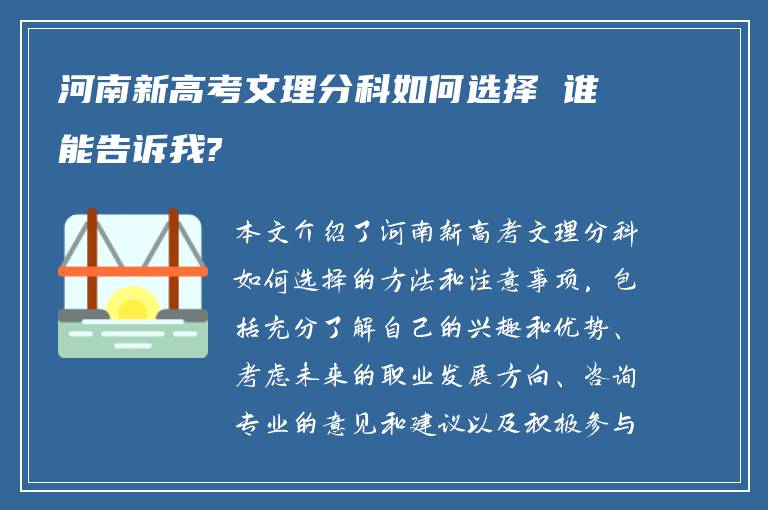 河南新高考文理分科如何选择 谁能告诉我?

本文介绍了河南新高考文理分科如何选择的方法和注意事项，包括充分了解自己的兴趣和优势、考虑未来的职业发展方向、咨询专业的意见和建议以及积极参与